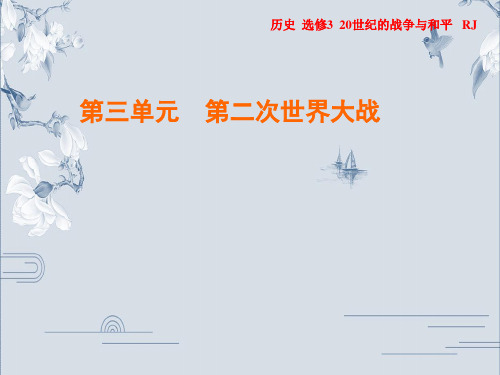 历史 选修3 20世纪的战争与和平 RJ

第三单元 第二次世界大战